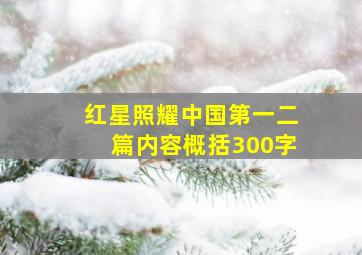 红星照耀中国第一二篇内容概括300字